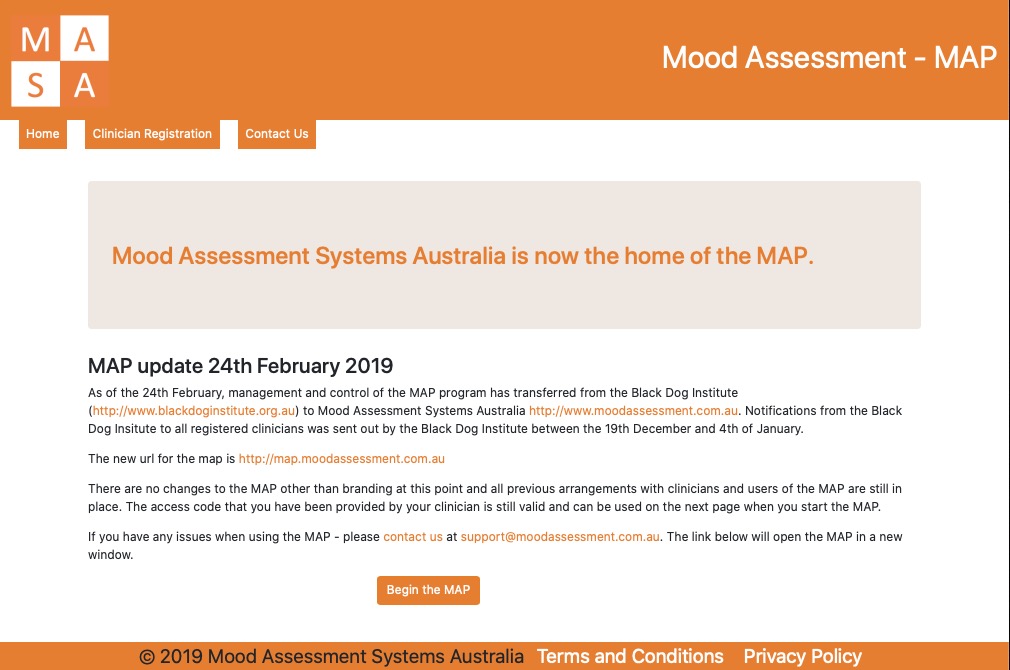 M A
S A

Mood Assessment - MAP

Home
Clinician Registration
Contact Us

Mood Assessment Systems Australia is now the home of the MAP.

MAP update 24th February 2019

As of the 24th February, management and control of the MAP program has transferred from the Black Dog Institute (http://www.blackdoginstitute.org.au) to Mood Assessment Systems Australia http://www.moodassessment.com.au. Notifications from the Black Dog Insitute to all registered clinicians was sent out by the Black Dog Institute between the 19th December and 4th of January.

The new url for the map is http://map.moodassessment.com.au

There are no changes to the MAP other than branding at this point and all previous arrangements with clinicians and users of the MAP are still in place. The access code that you have been provided by your clinician is still valid and can be used on the next page when you start the MAP.

If you have any issues when using the MAP - please contact us at support@moodassessment.com.au. The link below will open the MAP in a new window.

Begin the MAP

© 2019 Mood Assessment Systems Australia Terms and Conditions Privacy Policy